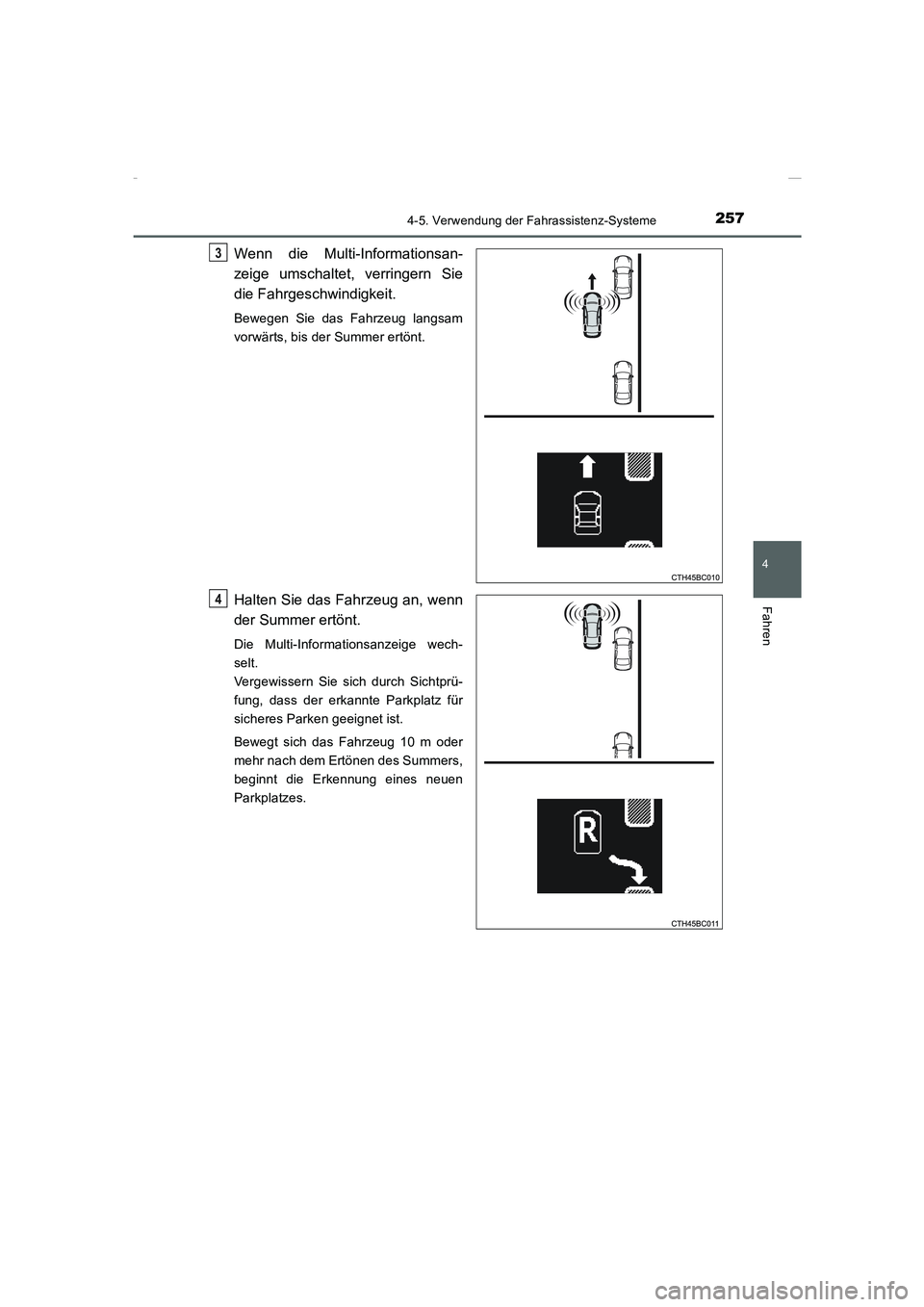 4-5. Verwendung der Fahrassistenz-Systeme

257

3

Wenn die Multi-Informationsanzeige umschaltet, verringern Sie die Fahrgeschwindigkeit.

Bewegen Sie das Fahrzeug langsam vorwärts, bis der Summer ertönt.

CTH45BC010

4

Halten Sie das Fahrzeug an, wenn der Summer ertönt.

Die Multi-Informationsanzeige wechselt.

Vergewissern Sie sich durch Sichtprüfung, dass der erkannte Parkplatz für sicheres Parken geeignet ist.

Bewegt sich das Fahrzeug 10 m oder mehr nach dem Ertönen des Summers, beginnt die Erkennung eines neuen Parkplatzes.

R

CTH45BC011

4

Fahren

carmanualsonline.info